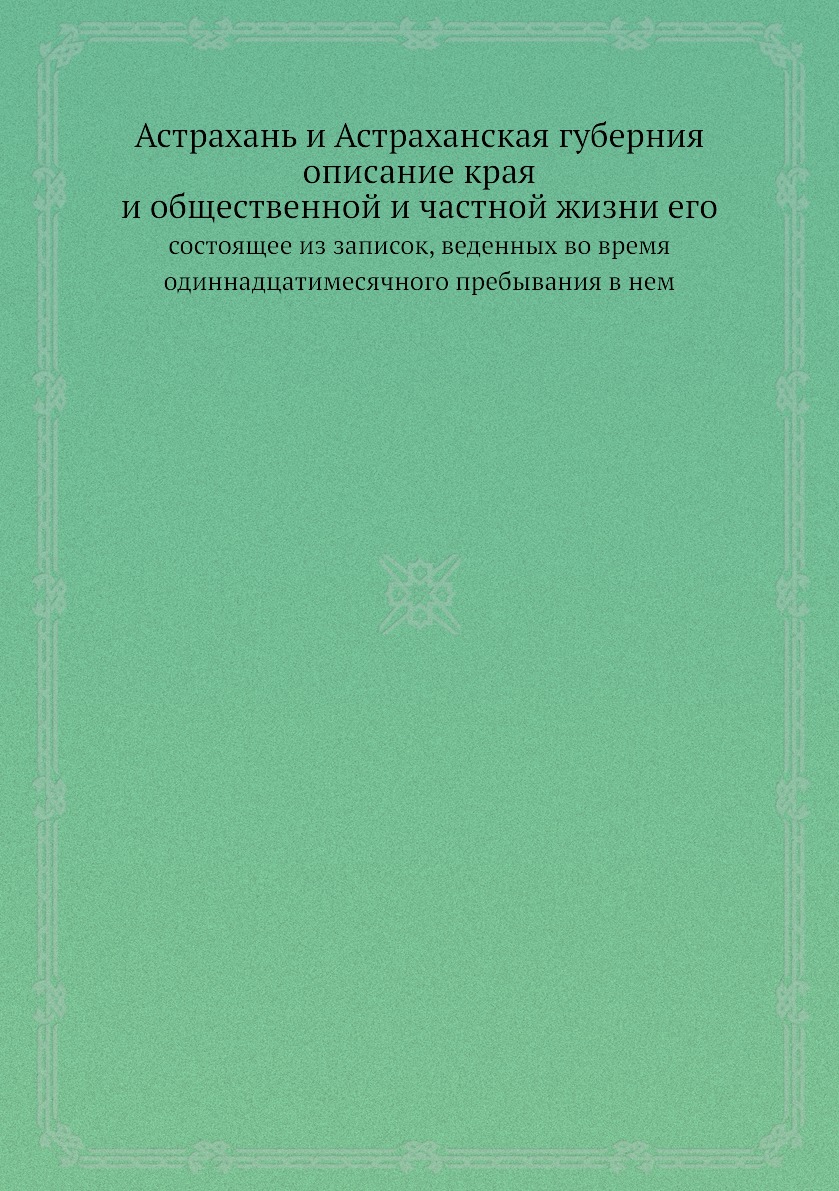 Астрахань и Астраханская губерния
описание края
и общественной и частной жизни его
состоящее из записок, веденных во время
одиннадцатимесячного пребывания в нем